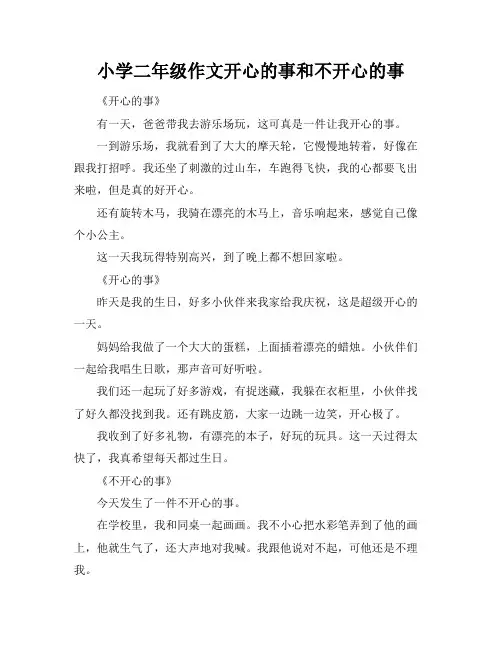 小学二年级作文开心的事和不开心的事

《开心的事》

有一天，爸爸带我去游乐场玩，这可真是一件让我开心的事。

一到游乐场，我就看到了大大的摩天轮，它慢慢地转着，好像在跟我打招呼。我还坐了刺激的过山车，车跑得飞快，我的心都要飞出来啦，但是真的好开心。

还有旋转木马，我骑在漂亮的木马上，音乐响起来，感觉自己像个小公主。

这一天我玩得特别高兴，到了晚上都不想回家啦。

《开心的事》

昨天是我的生日，好多小伙伴来我家给我庆祝，这是超级开心的一天。

妈妈给我做了一个大大的蛋糕，上面插着漂亮的蜡烛。小伙伴们一起给我唱生日歌，那声音可好听啦。

我们还一起玩了好多游戏，有捉迷藏，我躲在衣柜里，小伙伴找了好久都没找到我。还有跳皮筋，大家一边跳一边笑，开心极了。

我收到了好多礼物，有漂亮的本子，好玩的玩具。这一天过得太快了，我真希望每天都过生日。

《不开心的事》

今天发生了一件不开心的事。

在学校里，我和同桌一起画画。我不小心把水彩笔弄到了他的画上，他就生气了，还大声地对我喊。我跟他说对不起，可他还是不理我。